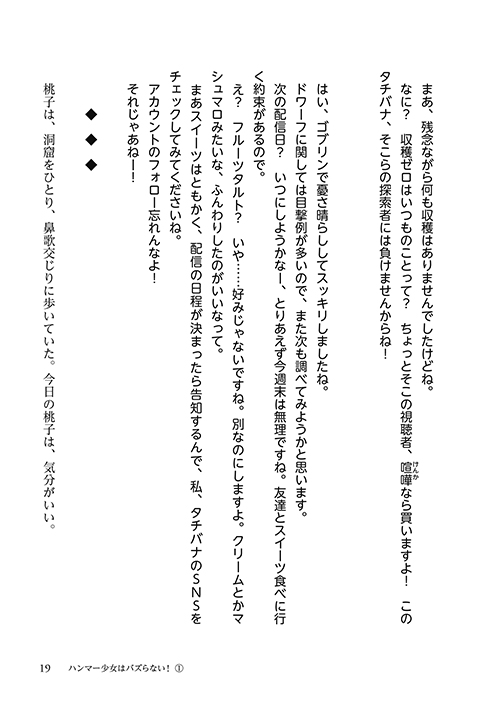 まあ、残念ながら何も収穫はありませんでしたけどね。

なに？　収穫ゼロはいつものことって？　ちょっとそこの視聴者、喧嘩（けんか）なら買いますよ！　このタチバナ、そこらの探索者には負けませんからね！

はい、ゴブリンで憂さ晴らししてスッキリしましたね。

ドワーフに関しては目撃例が多いので、また次も調べてみようかと思います。

次の配信日？　いつにしようかなー、とりあえず今週末は無理ですね。友達とスイーツ食べに行く約束があるので。

え？　フルーツタルト？　いや……好みじゃないですね。別なのにしますよ。クリームとかマシュマロみたいな、ふんわりしたのがいいなって。

まあスイーツはともかく、配信の日程が決まったら告知するんで、私、タチバナのＳＮＳをチェックしてみてくださいね。

アカウントのフォロー忘れんなよ！

それじゃあねー！

◆　◆　◆

桃子は、洞窟をひとり、鼻歌交じりに歩いていた。今日の桃子は、気分がいい。

19　ハンマー少女はバズらない！①